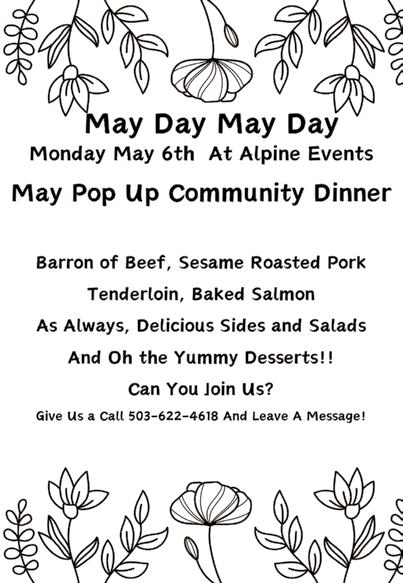 May Day May Day
Monday May 6th At Alpine Events
May Pop Up Community Dinner

Barron of Beef, Sesame Roasted Pork
Tenderloin, Baked Salmon
As Always, Delicious Sides and Salads
And Oh the Yummy Desserts!!
Can You Join Us?
Give Us a Call 503-622-4618 And Leave A Message!